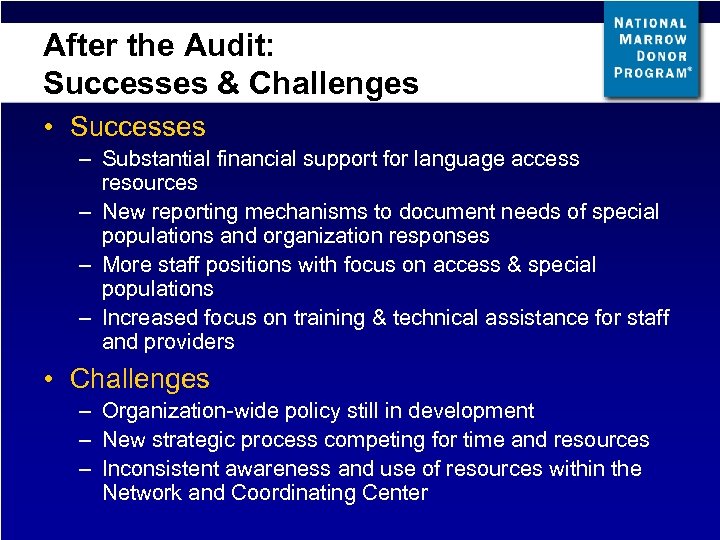 After the Audit:
Successes & Challenges

NATIONAL MARROW DONOR PROGRAM®

• Successes
– Substantial financial support for language access resources
– New reporting mechanisms to document needs of special populations and organization responses
– More staff positions with focus on access & special populations
– Increased focus on training & technical assistance for staff and providers

• Challenges
– Organization-wide policy still in development
– New strategic process competing for time and resources
– Inconsistent awareness and use of resources within the Network and Coordinating Center